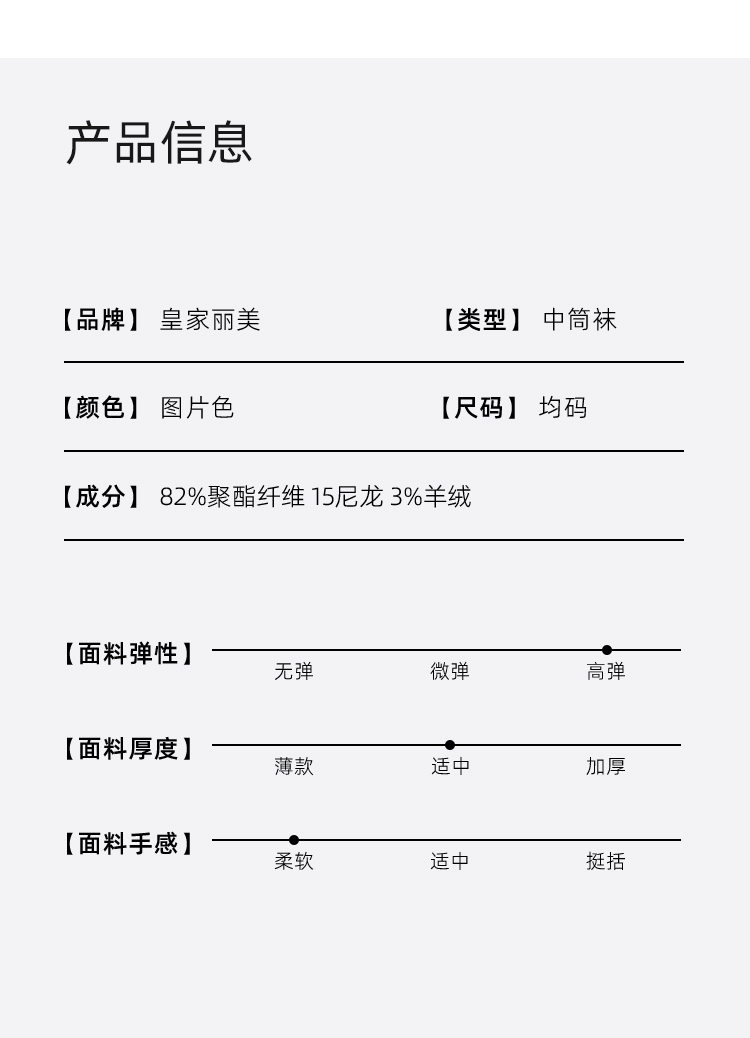 产品信息

【品牌】 皇家丽美

【类型】 中筒袜

【颜色】 图片色

【尺码】 均码

【成分】 82%聚酯纤维 15尼龙 3%羊绒

【面料弹性】
无弹 微弹 高弹

【面料厚度】
薄款 适中 加厚

【面料手感】
柔软 适中 挺括